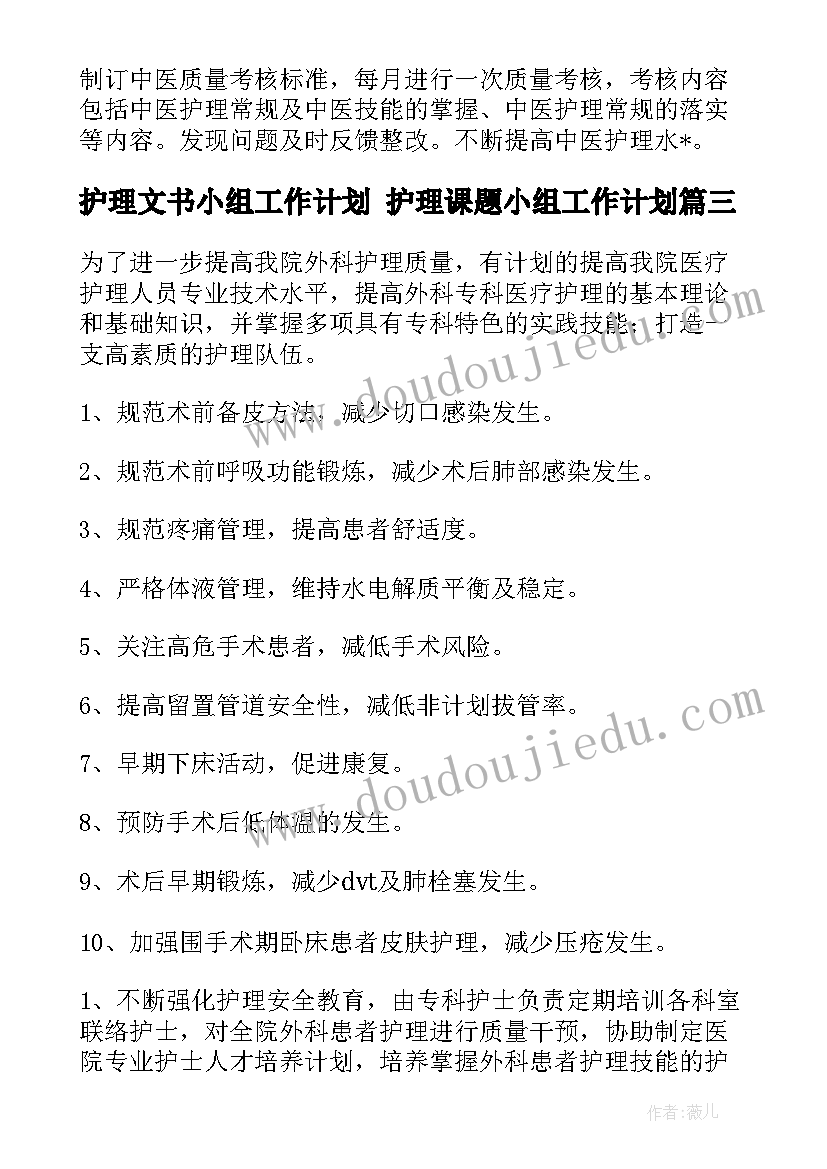 制订中医质量考核标准，每月进行一次质量考核，考核内容包括中医护理常规及中医技能的掌握、中医护理常规的落实等内容。发现问题及时反馈整改。不断提高中医护理水*。

护理文书小组工作计划 护理课题小组工作计划篇三

为了进一步提高我院外科护理质量，有计划的提高我院医疗护理人员专业技术水平，提高外科专科医疗护理的基本理论和基础知识，并掌握多项具有专科特色的实践技能；打造一支高素质的护理队伍。

1、规范术前备皮方法，减少切口感染发生。

2、规范术前呼吸功能锻炼，减少术后肺部感染发生。

3、规范疼痛管理，提高患者舒适度。

4、严格体液管理，维持水电解质平衡及稳定。

5、关注高危手术患者，减低手术风险。

6、提高留置管道安全性，减低非计划拔管率。

7、早期下床活动，促进康复。

8、预防手术后低体温的发生。

9、术后早期锻炼，减少dvt及肺栓塞发生。

10、加强围手术期卧床患者皮肤护理，减少压疮发生。

1、不断强化护理安全教育，由专科护士负责定期培训各科室联络护士，对全院外科患者护理进行质量干预，协助制定医院专业护士人才培养计划，培养掌握外科患者护理技能的护

www.doudoujiedu.com

www.doudoujiedu.com

作者：薇儿